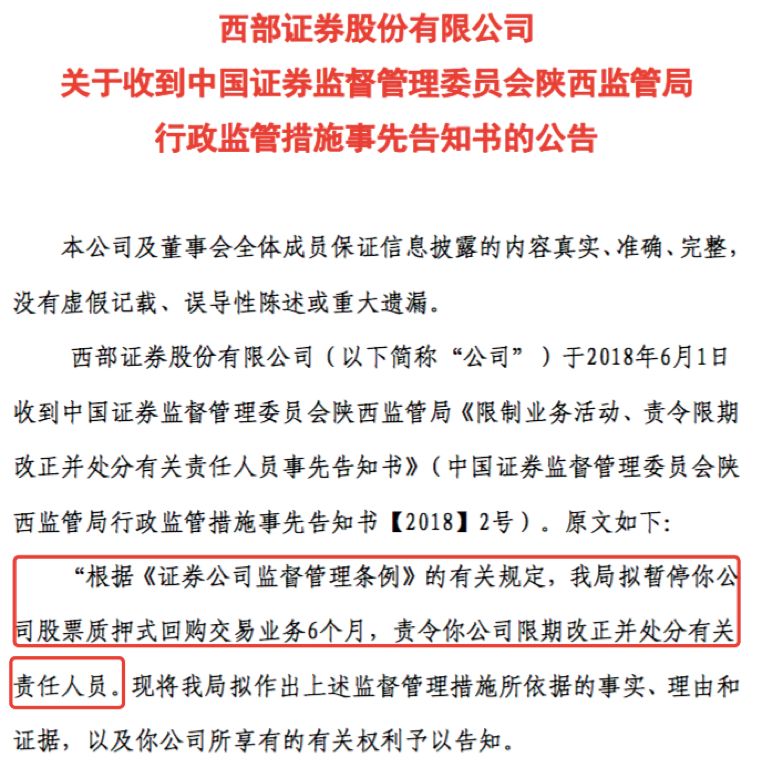 西部证券股份有限公司
关于收到中国证券监督管理委员会陕西监管局
行政监管措施事先告知书的公告

本公司及董事会全体成员保证信息披露的内容真实、准确、完整，没有虚假记载、误导性陈述或重大遗漏。

西部证券股份有限公司（以下简称“公司”）于2018年6月1日收到中国证券监督管理委员会陕西监管局《限制业务活动、责令限期改正并处分有关责任人员事先告知书》（中国证券监督管理委员会陕西监管局行政监管措施事先告知书【2018】2号）。原文如下：

“根据《证券公司监督管理条例》的有关规定，我局拟暂停你公司股票质押式回购交易业务6个月，责令你公司限期改正并处分有关责任人员。现将我局拟作出上述监督管理措施所依据的事实、理由和证据，以及你公司所享有的有关权利予以告知。